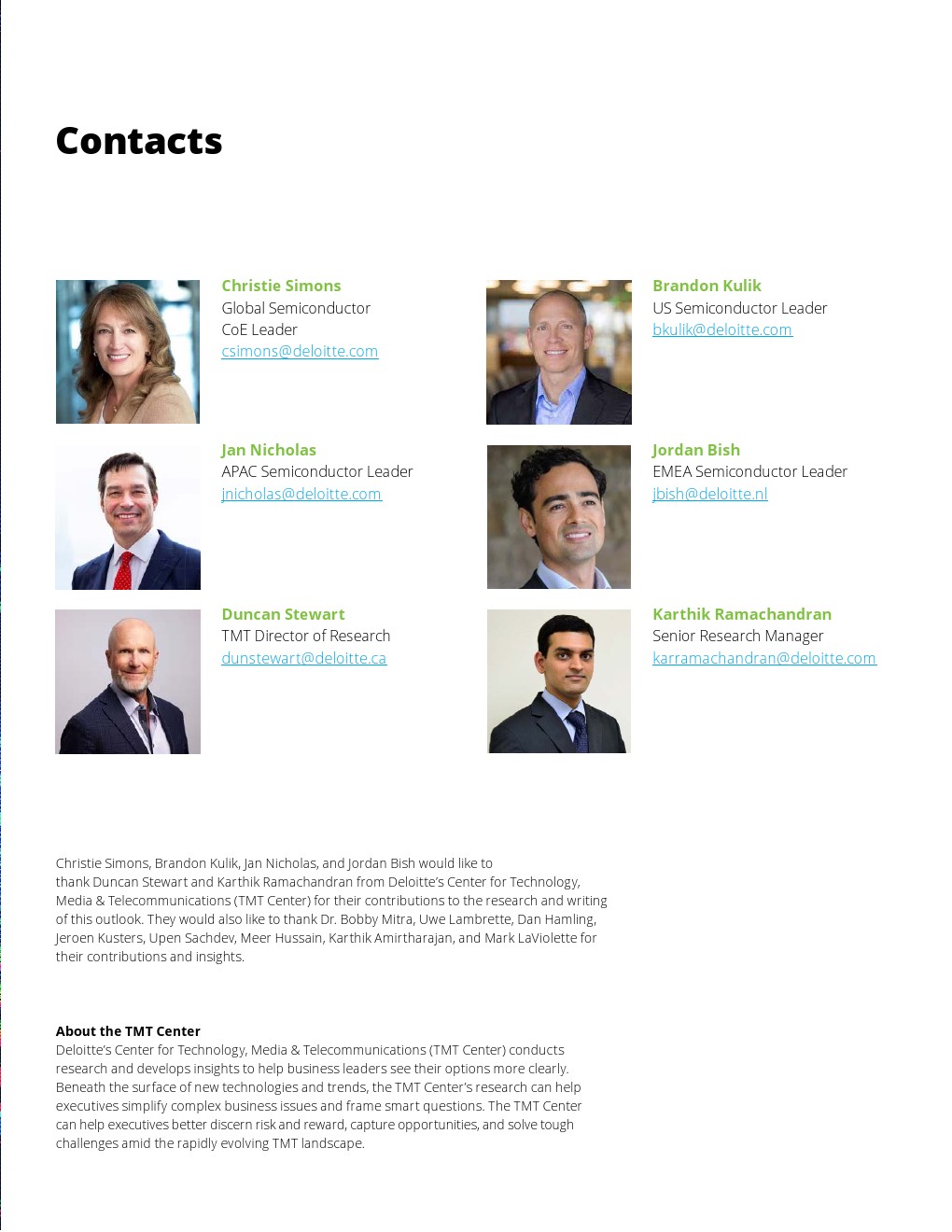 Contacts

Christie Simons
Global Semiconductor
CoE Leader
csimons@deloitte.com

Jan Nicholas
APAC Semiconductor Leader
jnicholas@deloitte.com

Duncan Stewart
TMT Director of Research
dunstewart@deloitte.ca

Brandon Kulik
US Semiconductor Leader
bkulik@deloitte.com

Jordan Bish
EMEA Semiconductor Leader
jbish@deloitte.nl

Karthik Ramachandran
Senior Research Manager
karramachandran@deloitte.com

Christie Simons, Brandon Kulik, Jan Nicholas, and Jordan Bish would like to thank Duncan Stewart and Karthik Ramachandran from Deloitte's Center for Technology, Media & Telecommunications (TMT Center) for their contributions to the research and writing of this outlook. They would also like to thank Dr. Bobby Mitra, Uwe Lambrette, Dan Hamling, Jeroen Kusters, Upen Sachdev, Meer Hussain, Karthik Amirtharajan, and Mark LaViolette for their contributions and insights.

About the TMT Center
Deloitte's Center for Technology, Media & Telecommunications (TMT Center) conducts research and develops insights to help business leaders see their options more clearly. Beneath the surface of new technologies and trends, the TMT Center's research can help executives simplify complex business issues and frame smart questions. The TMT Center can help executives better discern risk and reward, capture opportunities, and solve tough challenges amid the rapidly evolving TMT landscape.